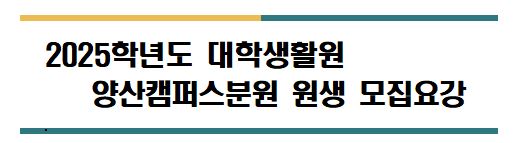 2025학년도 대학생활원
양산캠퍼스분원 원생 모집요강